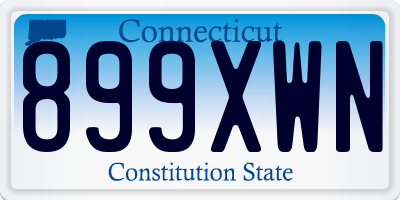 Connecticut
899XWN
Constitution State